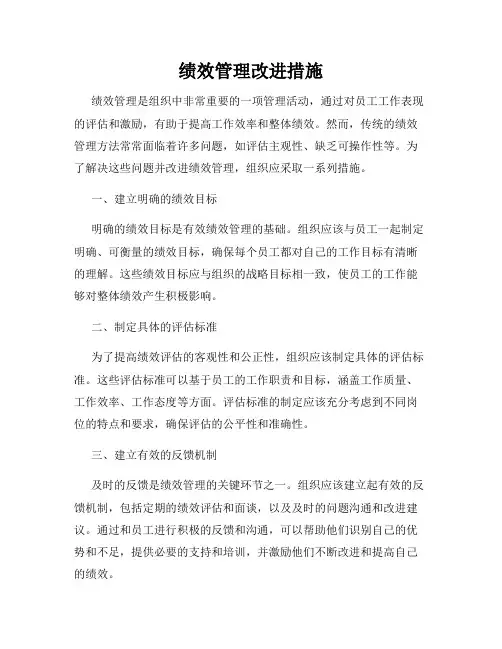 绩效管理改进措施

绩效管理是组织中非常重要的一项管理活动，通过对员工工作表现的评估和激励，有助于提高工作效率和整体绩效。然而，传统的绩效管理方法常常面临着许多问题，如评估主观性、缺乏可操作性等。为了解决这些问题并改进绩效管理，组织应采取一系列措施。

一、建立明确的绩效目标

明确的绩效目标是有效绩效管理的基础。组织应该与员工一起制定明确、可衡量的绩效目标，确保每个员工都对自己的工作目标有清晰的理解。这些绩效目标应与组织的战略目标相一致，使员工的工作能够对整体绩效产生积极影响。

二、制定具体的评估标准

为了提高绩效评估的客观性和公正性，组织应该制定具体的评估标准。这些评估标准可以基于员工的工作职责和目标，涵盖工作质量、工作效率、工作态度等方面。评估标准的制定应该充分考虑到不同岗位的特点和要求，确保评估的公平性和准确性。

三、建立有效的反馈机制

及时的反馈是绩效管理的关键环节之一。组织应该建立起有效的反馈机制，包括定期的绩效评估和面谈，以及及时的问题沟通和改进建议。通过和员工进行积极的反馈和沟通，可以帮助他们识别自己的优势和不足，提供必要的支持和培训，并激励他们不断改进和提高自己的绩效。